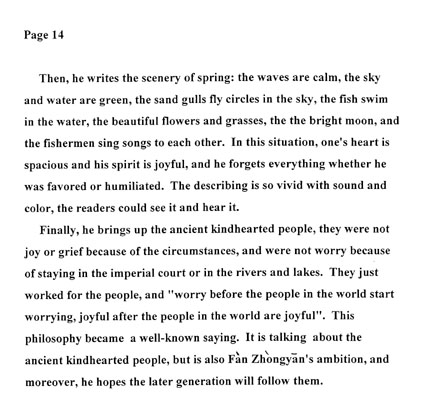 Page 14

Then, he writes the scenery of spring: the waves are calm, the sky and water are green, the sand gulls fly circles in the sky, the fish swim in the water, the beautiful flowers and grasses, the the bright moon, and the fishermen sing songs to each other. In this situation, one's heart is spacious and his spirit is joyful, and he forgets everything whether he was favored or humiliated. The describing is so vivid with sound and color, the readers could see it and hear it.

Finally, he brings up the ancient kindhearted people, they were not joy or grief because of the circumstances, and were not worry because of staying in the imperial court or in the rivers and lakes. They just worked for the people, and "worry before the people in the world start worrying, joyful after the people in the world are joyful". This philosophy became a well-known saying. It is talking about the ancient kindhearted people, but is also Fàn Zhòngyān's ambition, and moreover, he hopes the later generation will follow them.